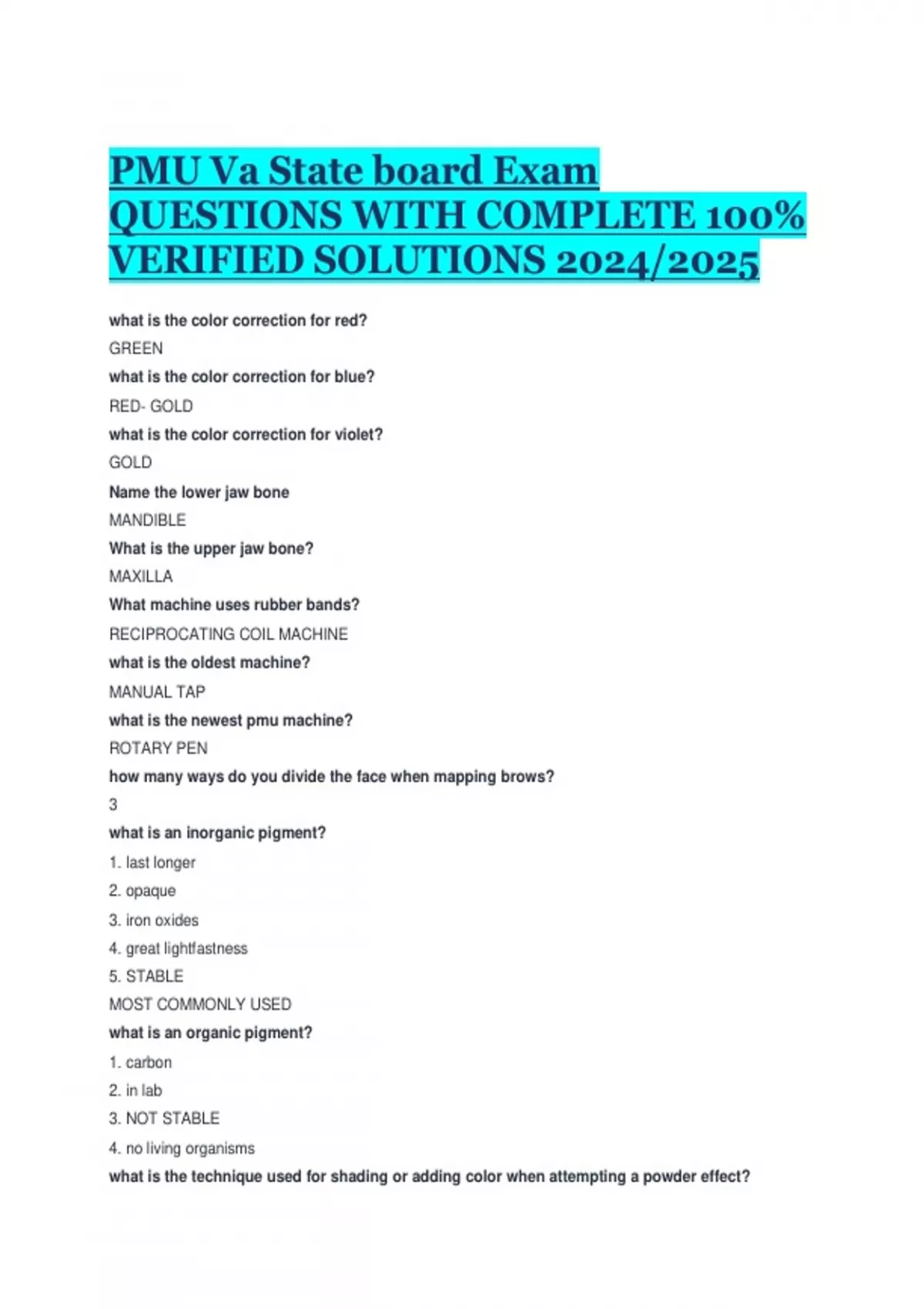 PMU Va State board Exam QUESTIONS WITH COMPLETE 100% VERIFIED SOLUTIONS 2024/2025

what is the color correction for red?

GREEN

what is the color correction for blue?

RED- GOLD

what is the color correction for violet?

GOLD

Name the lower jaw bone

MANDIBLE

What is the upper jaw bone?

MAXILLA

What machine uses rubber bands?

RECIPROCATING COIL MACHINE

what is the oldest machine?

MANUAL TAP

what is the newest pmu machine?

ROTARY PEN

how many ways do you divide the face when mapping brows?

3

what is an inorganic pigment?

1. last longer

2. opaque

3. iron oxides

4. great lightfastness

5. STABLE

MOST COMMONLY USED

what is an organic pigment?

1. carbon

2. in lab

3. NOT STABLE

4. no living organisms

what is the technique used for shading or adding color when attempting a powder effect?